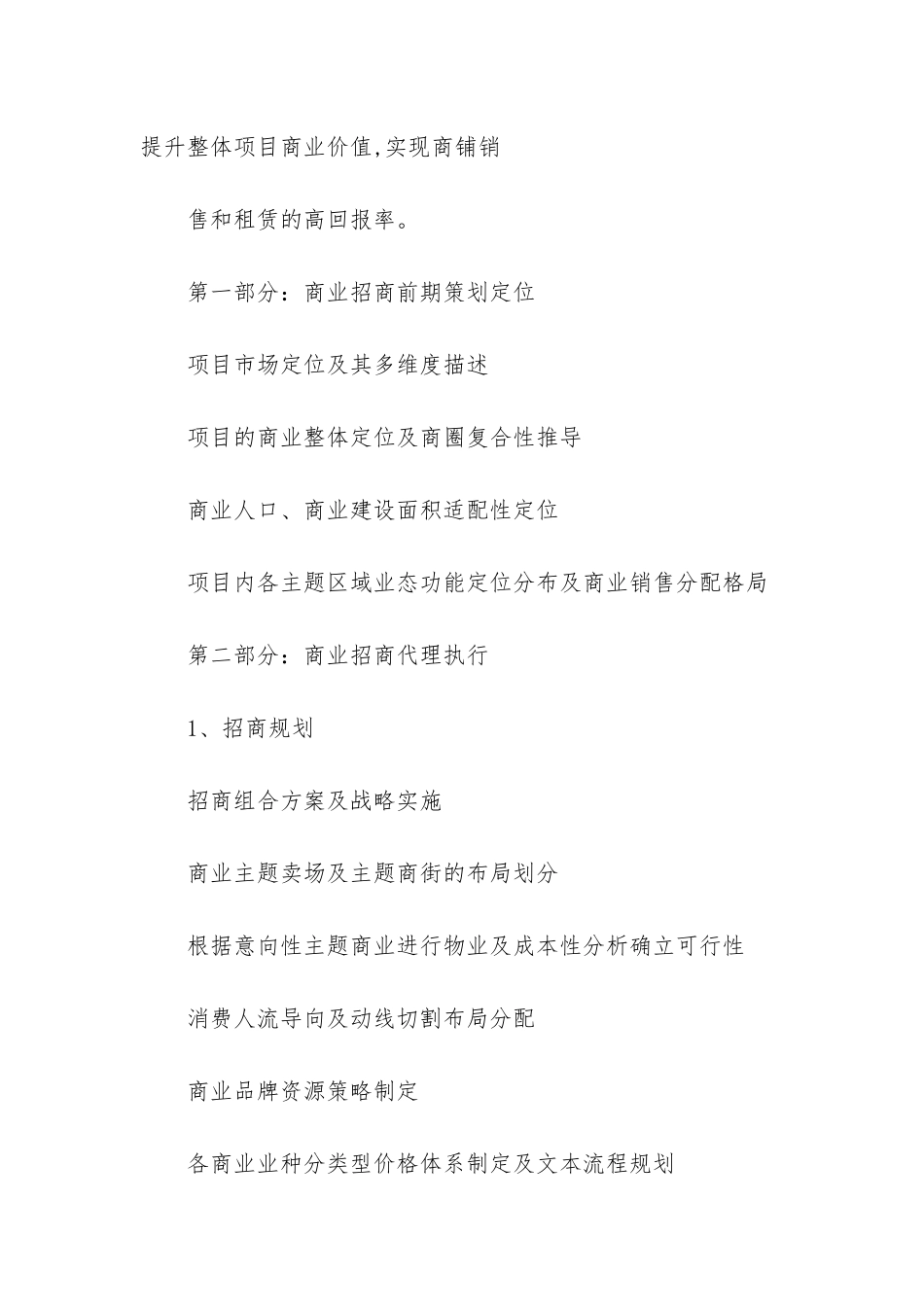 提升整体项目商业价值,实现商铺销

售和租赁的高回报率。

第一部分：商业招商前期策划定位

项目市场定位及其多维度描述

项目的商业整体定位及商圈复合性推导

商业人口、商业建设面积适配性定位

项目内各主题区域业态功能定位分布及商业销售分配格局

第二部分：商业招商代理执行

1、招商规划

招商组合方案及战略实施

商业主题卖场及主题商街的布局划分

根据意向性主题商业进行物业及成本性分析确立可行性

消费人流导向及动线切割布局分配

商业品牌资源策略制定

各商业业种分类型价格体系制定及文本流程规划